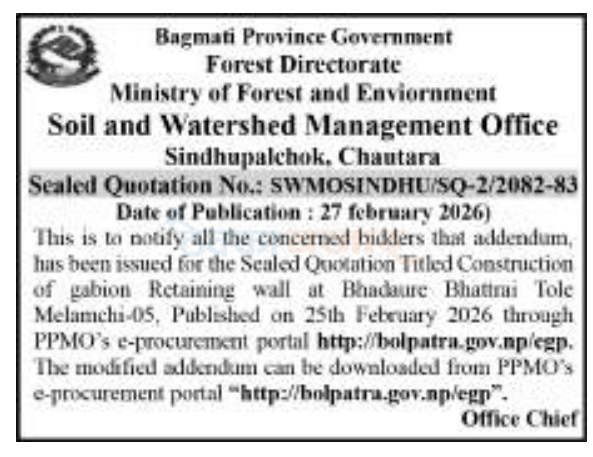 Bagmati Province Government
Forest Directorate
Ministry of Forest and Enviornment
Soil and Watershed Management Office
Sindhupalchok, Chautara

Sealed Quotation No.: SWMOSINDHU/SQ-2/2082-83
Date of Publication : 27 february 2026)

This is to notify all the concerned bidders that addendum, has been issued for the Sealed Quotation Titled Construction of gabion Retaining wall at Bhadaure Bhattrai Tole Melamchi-05, Published on 25th February 2026 through PPMO's e-procurement portal http://bolpatra.gov.np/egp. The modified addendum can be downloaded from PPMO's e-procurement portal "http://bolpatra.gov.np/egp".

Office Chief